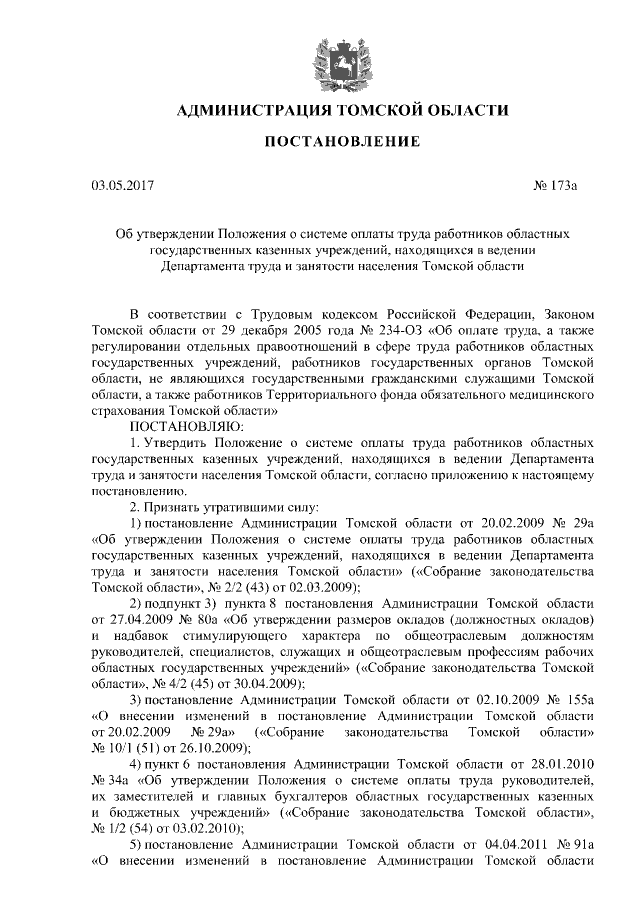 АДМИНИСТРАЦИЯ ТОМСКОЙ ОБЛАСТИ

ПОСТАНОВЛЕНИЕ

03.05.2017

№ 173а

Об утверждении Положения о системе оплаты труда работников областных государственных казенных учреждений, находящихся в ведении Департамента труда и занятости населения Томской области

В соответствии с Трудовым кодексом Российской Федерации, Законом Томской области от 29 декабря 2005 года № 234-ОЗ «Об оплате труда, а также регулировании отдельных правоотношений в сфере труда работников областных государственных учреждений, работников государственных органов Томской области, не являющихся государственными гражданскими служащими Томской области, а также работников Территориального фонда обязательного медицинского страхования Томской области»

ПОСТАНОВЛЯЮ:

1. Утвердить Положение о системе оплаты труда работников областных государственных казенных учреждений, находящихся в ведении Департамента труда и занятости населения Томской области, согласно приложению к настоящему постановлению.

2. Признать утратившими силу:

1) постановление Администрации Томской области от 20.02.2009 № 29а «Об утверждении Положения о системе оплаты труда работников областных государственных казенных учреждений, находящихся в ведении Департамента труда и занятости населения Томской области» («Собрание законодательства Томской области», № 2/2 (43) от 02.03.2009);

2) подпункт 3) пункта 8 постановления Администрации Томской области от 27.04.2009 № 80а «Об утверждении размеров окладов (должностных окладов) и надбавок стимулирующего характера по общеотраслевым должностям руководителей, специалистов, служащих и общеотраслевым профессиям рабочих областных государственных учреждений» («Собрание законодательства Томской области», № 4/2 (45) от 30.04.2009);

3) постановление Администрации Томской области от 02.10.2009 № 155а «О внесении изменений в постановление Администрации Томской области от 20.02.2009 № 29а» («Собрание законодательства Томской области» № 10/1 (51) от 26.10.2009);

4) пункт 6 постановления Администрации Томской области от 28.01.2010 № 34а «Об утверждении Положения о системе оплаты труда руководителей, их заместителей и главных бухгалтеров областных государственных казенных и бюджетных учреждений» («Собрание законодательства Томской области», № 1/2 (54) от 03.02.2010);

5) постановление Администрации Томской области от 04.04.2011 № 91а «О внесении изменений в постановление Администрации Томской области